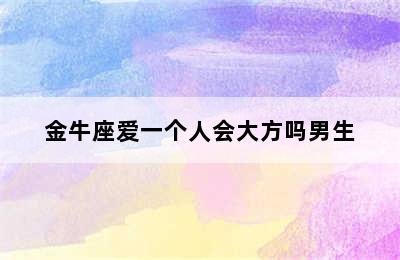 金牛座爱一个人会大方吗男生